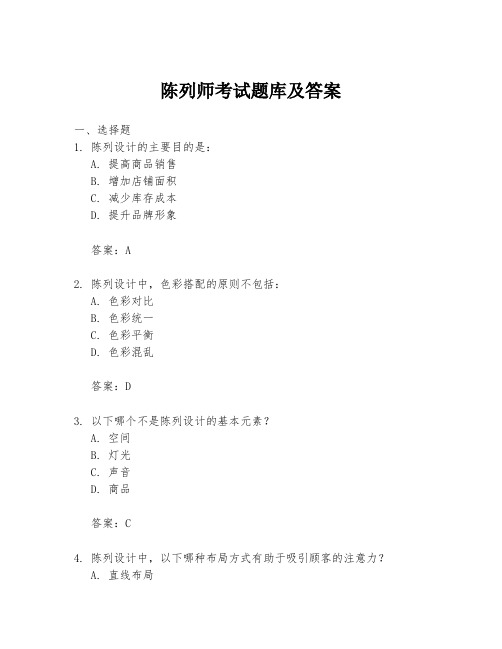 陈列师考试题库及答案

一、选择题
1. 陈列设计的主要目的是：
A. 提高商品销售
B. 增加店铺面积
C. 减少库存成本
D. 提升品牌形象

答案：A

2. 陈列设计中，色彩搭配的原则不包括：
A. 色彩对比
B. 色彩统一
C. 色彩平衡
D. 色彩混乱

答案：D

3. 以下哪个不是陈列设计的基本元素？
A. 空间
B. 灯光
C. 声音
D. 商品

答案：C

4. 陈列设计中，以下哪种布局方式有助于吸引顾客的注意力？
A. 直线布局